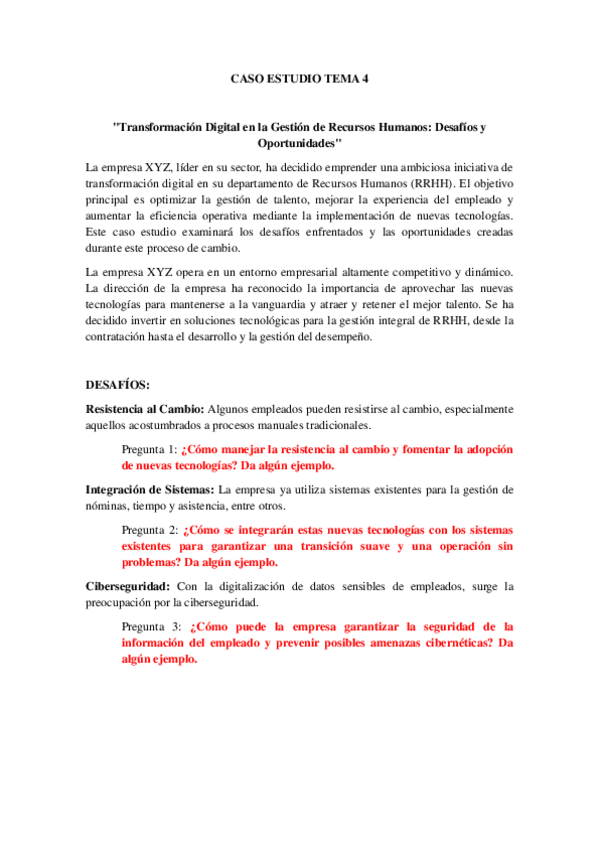 CASO ESTUDIO TEMA 4

"Transformación Digital en la Gestión de Recursos Humanos: Desafíos y Oportunidades"

La empresa XYZ, líder en su sector, ha decidido emprender una ambiciosa iniciativa de transformación digital en su departamento de Recursos Humanos (RRHH). El objetivo principal es optimizar la gestión de talento, mejorar la experiencia del empleado y aumentar la eficiencia operativa mediante la implementación de nuevas tecnologías. Este caso estudio examinará los desafíos enfrentados y las oportunidades creadas durante este proceso de cambio.

La empresa XYZ opera en un entorno empresarial altamente competitivo y dinámico. La dirección de la empresa ha reconocido la importancia de aprovechar las nuevas tecnologías para mantenerse a la vanguardia y atraer y retener el mejor talento. Se ha decidido invertir en soluciones tecnológicas para la gestión integral de RRHH, desde la contratación hasta el desarrollo y la gestión del desempeño.

DESAFÍOS:

Resistencia al Cambio: Algunos empleados pueden resistirse al cambio, especialmente aquellos acostumbrados a procesos manuales tradicionales.

Pregunta 1: ¿Cómo manejar la resistencia al cambio y fomentar la adopción de nuevas tecnologías? Da algún ejemplo.

Integración de Sistemas: La empresa ya utiliza sistemas existentes para la gestión de nóminas, tiempo y asistencia, entre otros.

Pregunta 2: ¿Cómo se integrarán estas nuevas tecnologías con los sistemas existentes para garantizar una transición suave y una operación sin problemas? Da algún ejemplo.

Ciberseguridad: Con la digitalización de datos sensibles de empleados, surge la preocupación por la ciberseguridad.

Pregunta 3: ¿Cómo puede la empresa garantizar la seguridad de la información del empleado y prevenir posibles amenazas cibernéticas? Da algún ejemplo.